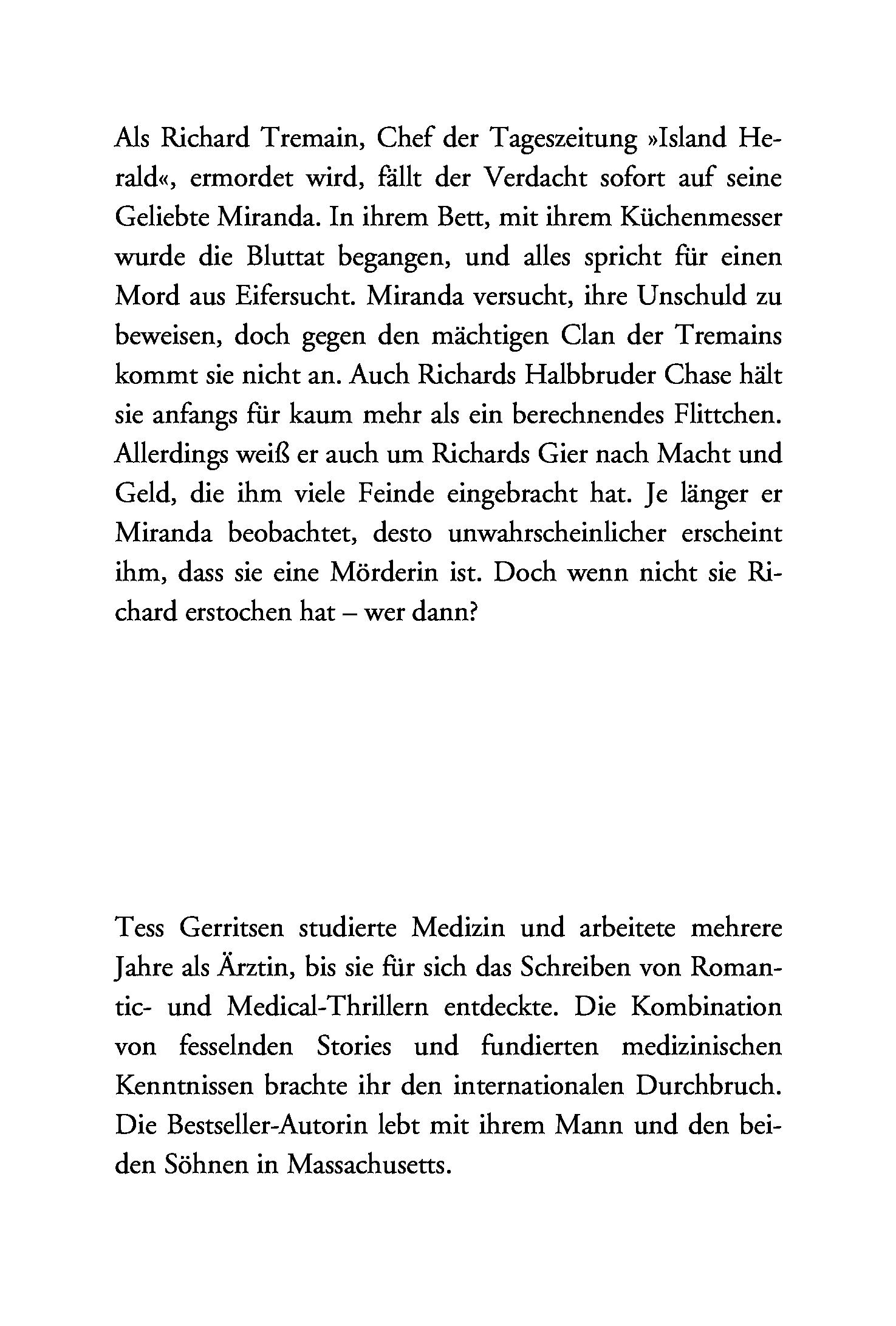 Als Richard Tremain, Chef der Tageszeitung »Island Herald«, ermordet wird, fällt der Verdacht sofort auf seine Geliebte Miranda. In ihrem Bett, mit ihrem Küchenmesser wurde die Bluttat begangen, und alles spricht für einen Mord aus Eifersucht. Miranda versucht, ihre Unschuld zu beweisen, doch gegen den mächtigen Clan der Tremains kommt sie nicht an. Auch Richards Halbbruder Chase hält sie anfangs für kaum mehr als ein berechnendes Flittchen. Allerdings weiß er auch um Richards Gier nach Macht und Geld, die ihm viele Feinde eingebracht hat. Je länger er Miranda beobachtet, desto unwahrscheinlicher erscheint ihm, dass sie eine Mörderin ist. Doch wenn nicht sie Richard erstochen hat – wer dann?

Tess Gerritsen studierte Medizin und arbeitete mehrere Jahre als Ärztin, bis sie für sich das Schreiben von Romantic- und Medical-Thrillern entdeckte. Die Kombination von fesselnden Stories und fundierten medizinischen Kenntnissen brachte ihr den internationalen Durchbruch. Die Bestseller-Autorin lebt mit ihrem Mann und den beiden Söhnen in Massachusetts.